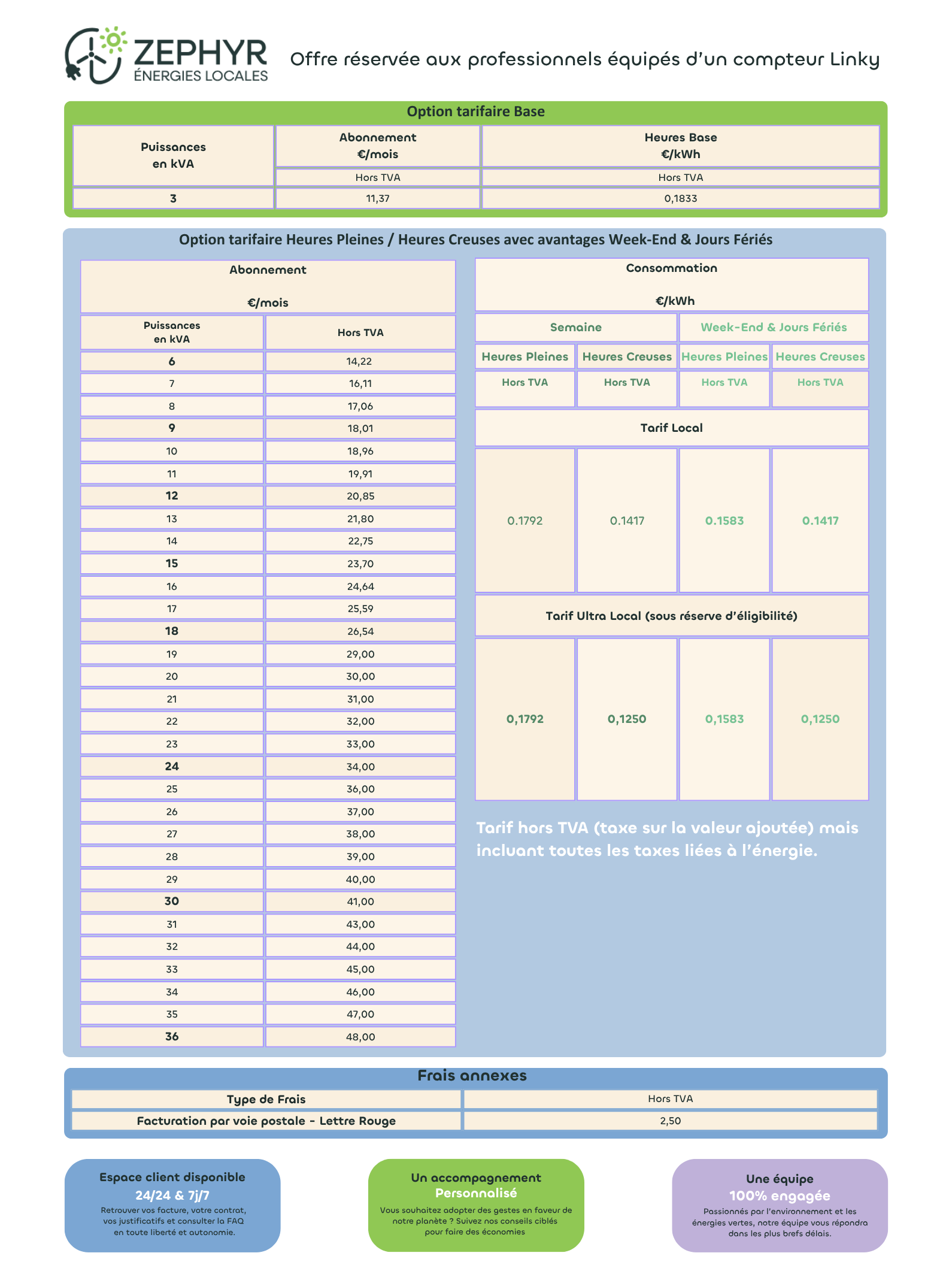 ZEPHYR
ÉNERGIES LOCALES

Offre réservée aux professionnels équipés d'un compteur Linky

Option tarifaire Base

| Puissances en kVA | Abonnement €/mois | Heures Base €/kWh |
|---|---|---|
| | Hors TVA | Hors TVA |
| 3 | 11,37 | 0,1833 |

Option tarifaire Heures Pleines / Heures Creuses avec avantages Week-End & Jours Fériés

Abonnement

€/mois

| Puissances en kVA | Hors TVA |
|---|---|
| 6 | 14,22 |
| 7 | 16,11 |
| 8 | 17,06 |
| 9 | 18,01 |
| 10 | 18,96 |
| 11 | 19,91 |
| 12 | 20,85 |
| 13 | 21,80 |
| 14 | 22,75 |
| 15 | 23,70 |
| 16 | 24,64 |
| 17 | 25,59 |
| 18 | 26,54 |
| 19 | 29,00 |
| 20 | 30,00 |
| 21 | 31,00 |
| 22 | 32,00 |
| 23 | 33,00 |
| 24 | 34,00 |
| 25 | 36,00 |
| 26 | 37,00 |
| 27 | 38,00 |
| 28 | 39,00 |
| 29 | 40,00 |
| 30 | 41,00 |
| 31 | 43,00 |
| 32 | 44,00 |
| 33 | 45,00 |
| 34 | 46,00 |
| 35 | 47,00 |
| 36 | 48,00 |

Consommation

€/kWh

| Semaine | | Week-End & Jours Fériés | |
|---|---|---|---|
| Heures Pleines | Heures Creuses | Heures Pleines | Heures Creuses |
| Hors TVA | Hors TVA | Hors TVA | Hors TVA |
| Tarif Local | | | |
| 0.1792 | 0.1417 | 0.1583 | 0.1417 |
| Tarif Ultra Local (sous réserve d'éligibilité) | | | |
| 0,1792 | 0,1250 | 0,1583 | 0,1250 |

Tarif hors TVA (taxe sur la valeur ajoutée) mais incluant toutes les taxes liées à l'énergie.

Frais annexes

| Type de Frais | Hors TVA |
|---|---|
| Facturation par voie postale - Lettre Rouge | 2,50 |

Espace client disponible
24/24 & 7j/7
Retrouver vos facture, votre contrat, vos justificatifs et consulter la FAQ en toute liberté et autonomie.

Un accompagnement
Personnalisé
Vous souhaitez adopter des gestes en faveur de notre planète ? Suivez nos conseils ciblés pour faire des économies

Une équipe
100% engagée
Passionnés par l'environnement et les énergies vertes, notre équipe vous répondra dans les plus brefs délais.